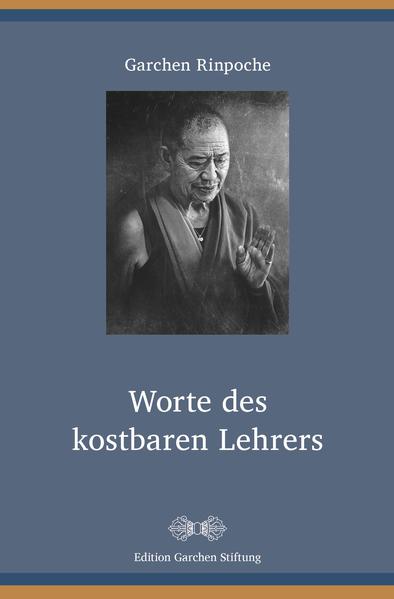 Garchen Rinpoche

Worte des kostbaren Lehrers

Edition Garchen Stiftung